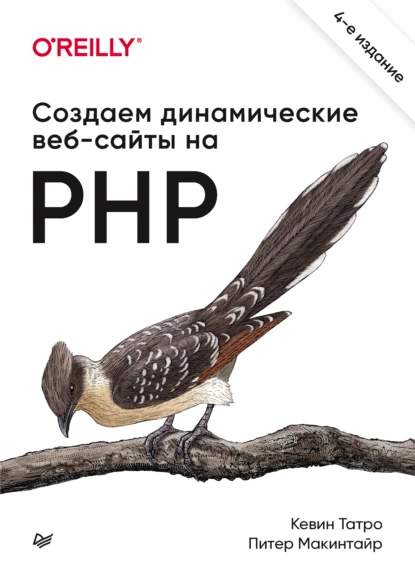 O'REILLY®

4-е издание

Создаем динамические веб-сайты на

PHP

Кевин Татро
Питер Макинтайр